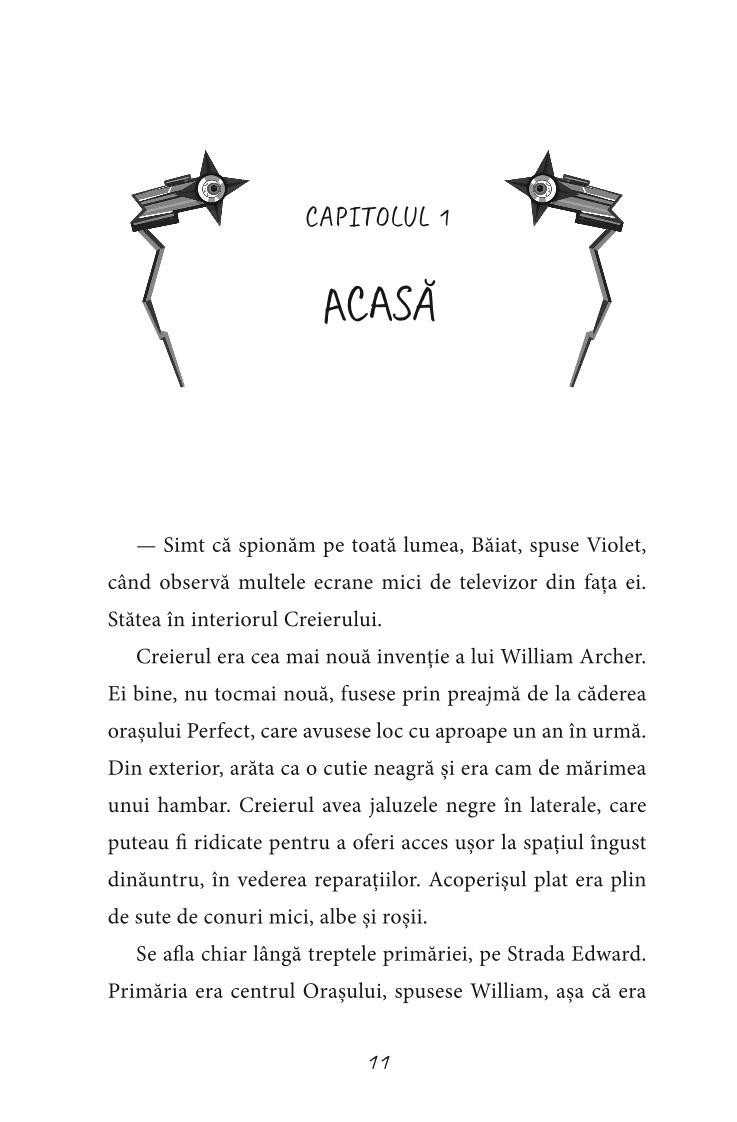 CAPITOLUL 1

ACASĂ

— Simt că spionăm pe toată lumea, Băiat, spuse Violet, când observă multele ecrane mici de televizor din fața ei. Stătea în interiorul Creierului.

Creierul era cea mai nouă invenție a lui William Archer. Ei bine, nu tocmai nouă, fusese prin preajmă de la căderea orașului Perfect, care avusese loc cu aproape un an în urmă. Din exterior, arăta ca o cutie neagră și era cam de mărimea unui hambar. Creierul avea jaluzele negre în laterale, care puteau fi ridicate pentru a oferi acces ușor la spațiul îngust dinăuntru, în vederea reparațiilor. Acoperișul plat era plin de sute de conuri mici, albe și roșii.

Se afla chiar lângă treptele primăriei, pe Strada Edward. Primăria era centrul Orașului, spusese William, așa că era

11